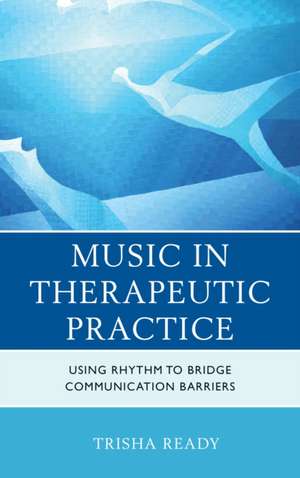 MUSIC IN THERAPEUTIC PRACTICE

USING RHYTHM TO BRIDGE COMMUNICATION BARRIERS

TRISHA READY